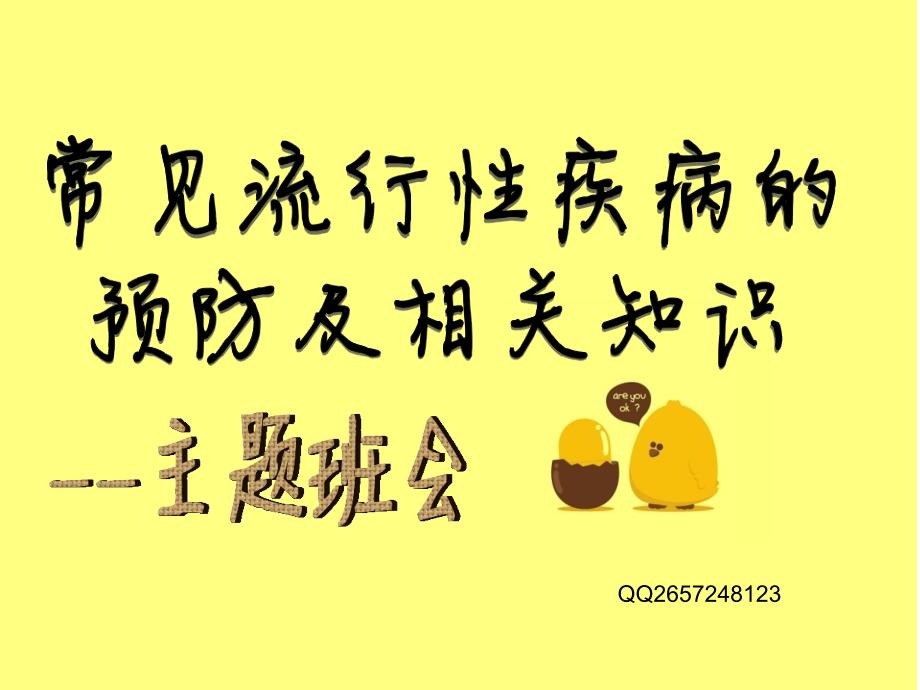 常见流行性疾病的预防及相关知识

——主题班会

are you ok ?

QQ2657248123